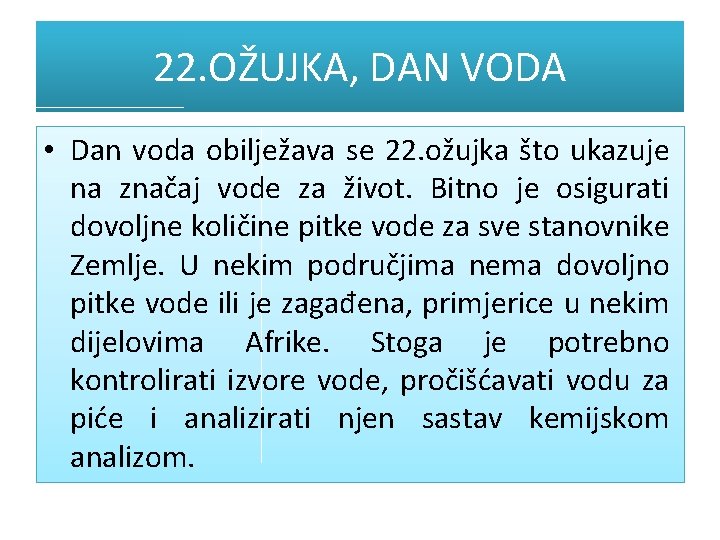 22.OŽUJKA, DAN VODA

• Dan voda obilježava se 22.ožujka što ukazuje na značaj vode za život. Bitno je osigurati dovoljne količine pitke vode za sve stanovnike Zemlje. U nekim područjima nema dovoljno pitke vode ili je zagađena, primjerice u nekim dijelovima Afrike. Stoga je potrebno kontrolirati izvore vode, pročišćavati vodu za piće i analizirati njen sastav kemijskom analizom.